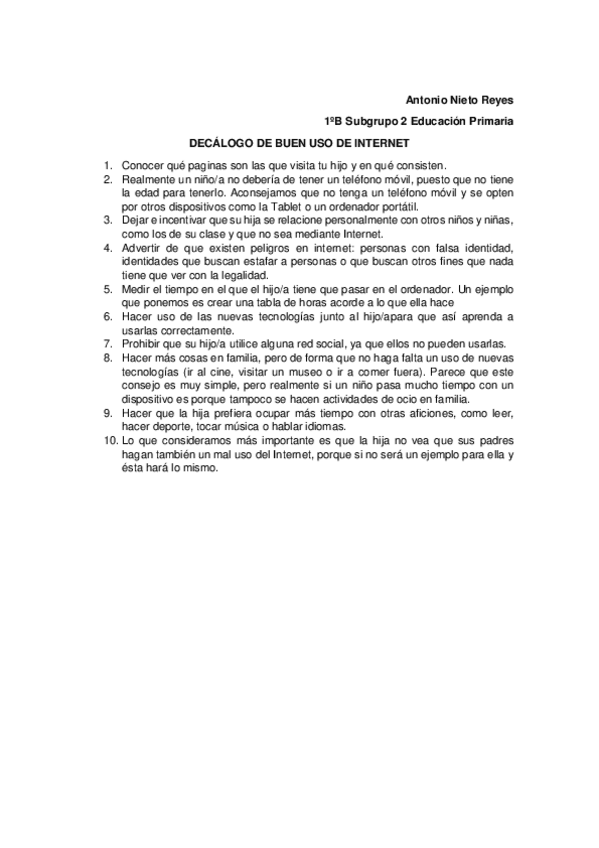 Antonio Nieto Reyes

1ºB Subgrupo 2 Educación Primaria

DECÁLOGO DE BUEN USO DE INTERNET

1. Conocer qué paginas son las que visita tu hijo y en qué consisten.
2. Realmente un niño/a no debería de tener un teléfono móvil, puesto que no tiene la edad para tenerlo. Aconsejamos que no tenga un teléfono móvil y se opten por otros dispositivos como la Tablet o un ordenador portátil.
3. Dejar e incentivar que su hija se relacione personalmente con otros niños y niñas, como los de su clase y que no sea mediante Internet.
4. Advertir de que existen peligros en internet: personas con falsa identidad, identidades que buscan estafar a personas o que buscan otros fines que nada tiene que ver con la legalidad.
5. Medir el tiempo en el que el hijo/a tiene que pasar en el ordenador. Un ejemplo que ponemos es crear una tabla de horas acorde a lo que ella hace
6. Hacer uso de las nuevas tecnologías junto al hijo/apara que así aprenda a usarlas correctamente.
7. Prohibir que su hijo/a utilice alguna red social, ya que ellos no pueden usarlas.
8. Hacer más cosas en familia, pero de forma que no haga falta un uso de nuevas tecnologías (ir al cine, visitar un museo o ir a comer fuera). Parece que este consejo es muy simple, pero realmente si un niño pasa mucho tiempo con un dispositivo es porque tampoco se hacen actividades de ocio en familia.
9. Hacer que la hija prefiera ocupar más tiempo con otras aficiones, como leer, hacer deporte, tocar música o hablar idiomas.
10. Lo que consideramos más importante es que la hija no vea que sus padres hagan también un mal uso del Internet, porque si no será un ejemplo para ella y ésta hará lo mismo.